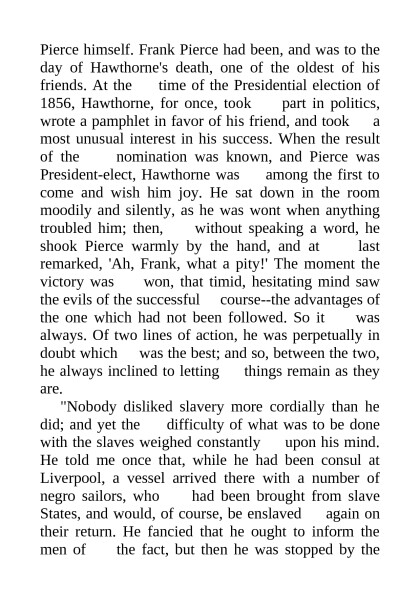 Pierce himself. Frank Pierce had been, and was to the day of Hawthorne's death, one of the oldest of his friends. At the time of the Presidential election of 1856, Hawthorne, for once, took part in politics, wrote a pamphlet in favor of his friend, and took a most unusual interest in his success. When the result of the nomination was known, and Pierce was President-elect, Hawthorne was among the first to come and wish him joy. He sat down in the room moodily and silently, as he was wont when anything troubled him; then, without speaking a word, he shook Pierce warmly by the hand, and at last remarked, 'Ah, Frank, what a pity!' The moment the victory was won, that timid, hesitating mind saw the evils of the successful course--the advantages of the one which had not been followed. So it was always. Of two lines of action, he was perpetually in doubt which was the best; and so, between the two, he always inclined to letting things remain as they are.

"Nobody disliked slavery more cordially than he did; and yet the difficulty of what was to be done with the slaves weighed constantly upon his mind. He told me once that, while he had been consul at Liverpool, a vessel arrived there with a number of negro sailors, who had been brought from slave States, and would, of course, be enslaved again on their return. He fancied that he ought to inform the men of the fact, but then he was stopped by the